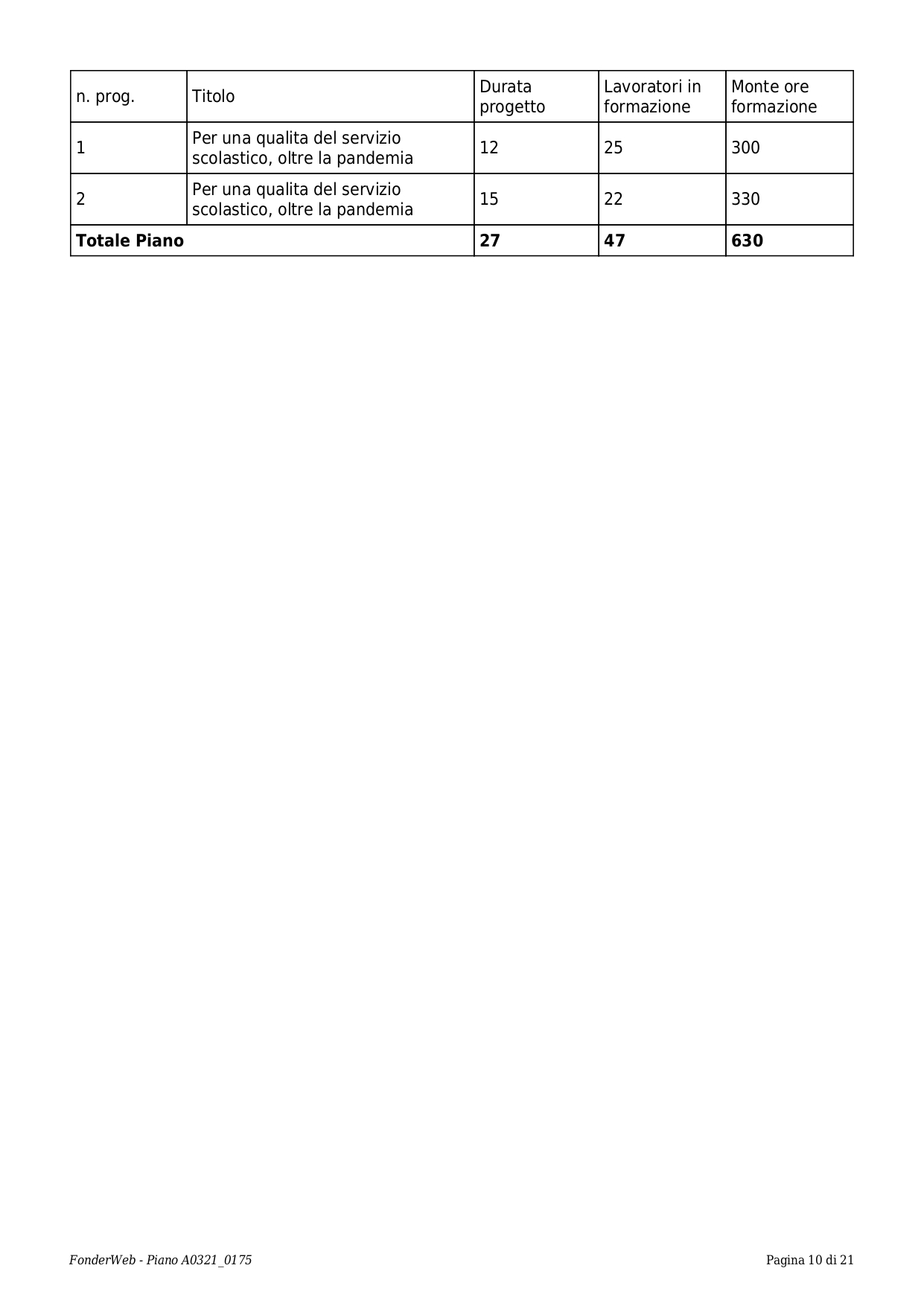 | n. prog. | Titolo | Durata progetto | Lavoratori in formazione | Monte ore formazione |
|---|---|---|---|---|
| 1 | Per una qualita del servizio scolastico, oltre la pandemia | 12 | 25 | 300 |
| 2 | Per una qualita del servizio scolastico, oltre la pandemia | 15 | 22 | 330 |
| **Totale Piano** | | **27** | **47** | **630** |

FonderWeb - Piano A0321_0175

Pagina 10 di 21